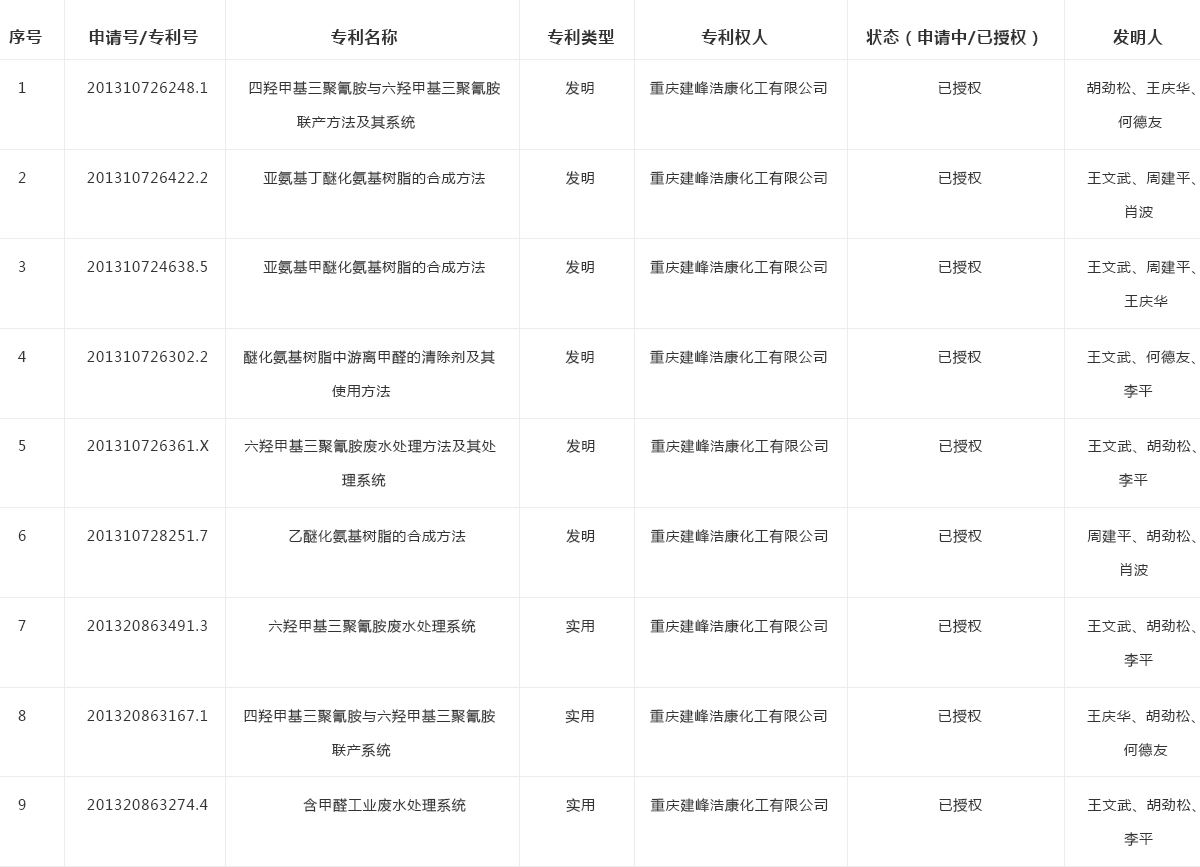 | 序号 | 申请号/专利号 | 专利名称 | 专利类型 | 专利权人 | 状态（申请中/已授权） | 发明人 |
|---|---|---|---|---|---|---|
| 1 | 201310726248.1 | 四羟甲基三聚氰胺与六羟甲基三聚氰胺联产方法及其系统 | 发明 | 重庆建峰浩康化工有限公司 | 已授权 | 胡劲松、王庆华、何德友 |
| 2 | 201310726422.2 | 亚氨基丁醚化氨基树脂的合成方法 | 发明 | 重庆建峰浩康化工有限公司 | 已授权 | 王文武、周建平、肖波 |
| 3 | 201310724638.5 | 亚氨基甲醚化氨基树脂的合成方法 | 发明 | 重庆建峰浩康化工有限公司 | 已授权 | 王文武、周建平、王庆华 |
| 4 | 201310726302.2 | 醚化氨基树脂中游离甲醛的清除剂及其使用方法 | 发明 | 重庆建峰浩康化工有限公司 | 已授权 | 王文武、何德友、李平 |
| 5 | 201310726361.X | 六羟甲基三聚氰胺废水处理方法及其处理系统 | 发明 | 重庆建峰浩康化工有限公司 | 已授权 | 王文武、胡劲松、李平 |
| 6 | 201310728251.7 | 乙醚化氨基树脂的合成方法 | 发明 | 重庆建峰浩康化工有限公司 | 已授权 | 周建平、胡劲松、肖波 |
| 7 | 201320863491.3 | 六羟甲基三聚氰胺废水处理系统 | 实用 | 重庆建峰浩康化工有限公司 | 已授权 | 王文武、胡劲松、李平 |
| 8 | 201320863167.1 | 四羟甲基三聚氰胺与六羟甲基三聚氰胺联产系统 | 实用 | 重庆建峰浩康化工有限公司 | 已授权 | 王庆华、胡劲松、何德友 |
| 9 | 201320863274.4 | 含甲醛工业废水处理系统 | 实用 | 重庆建峰浩康化工有限公司 | 已授权 | 王文武、胡劲松、李平 |